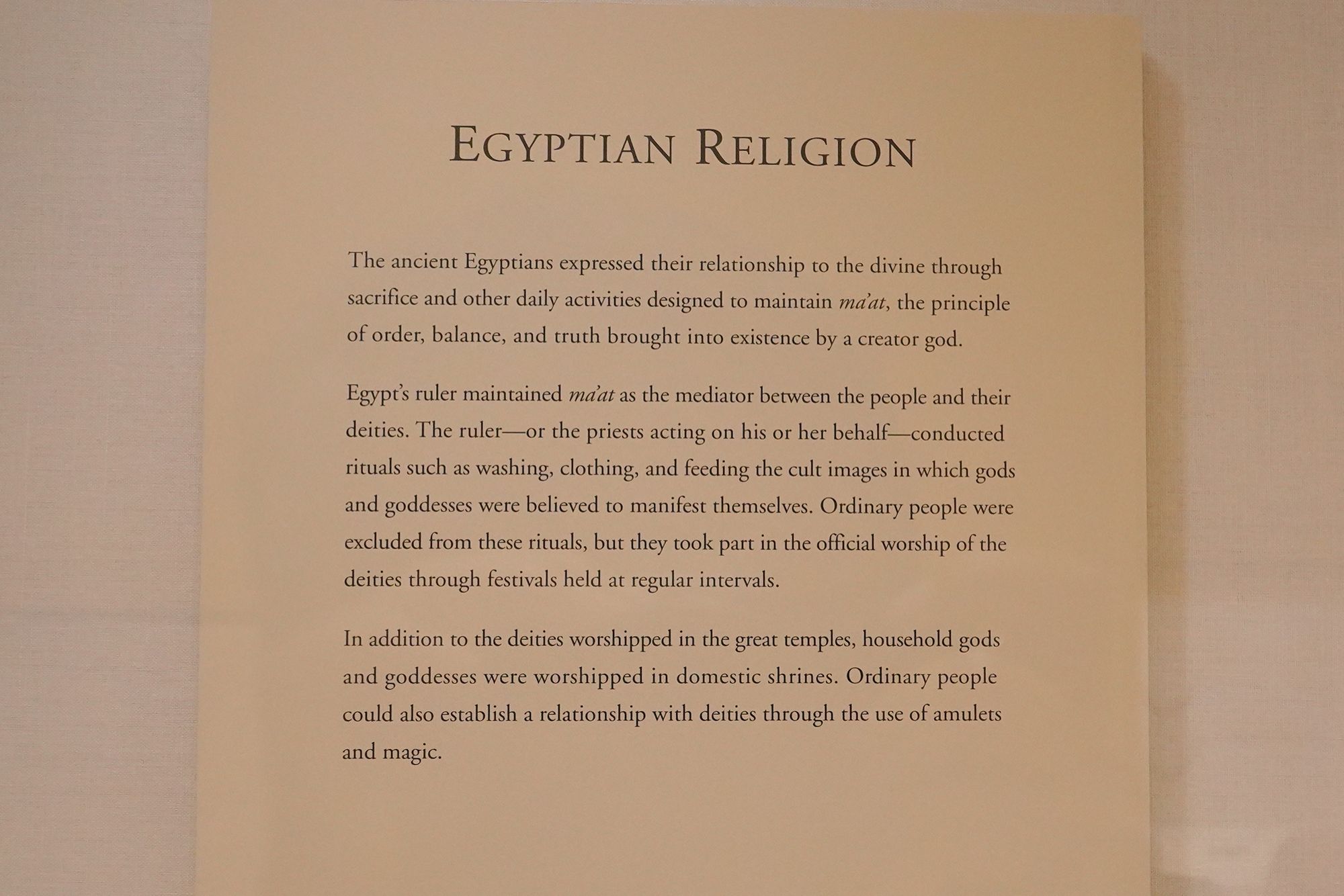 EGYPTIAN RELIGION

The ancient Egyptians expressed their relationship to the divine through sacrifice and other daily activities designed to maintain ma'at, the principle of order, balance, and truth brought into existence by a creator god.

Egypt's ruler maintained ma'at as the mediator between the people and their deities. The ruler—or the priests acting on his or her behalf—conducted rituals such as washing, clothing, and feeding the cult images in which gods and goddesses were believed to manifest themselves. Ordinary people were excluded from these rituals, but they took part in the official worship of the deities through festivals held at regular intervals.

In addition to the deities worshipped in the great temples, household gods and goddesses were worshipped in domestic shrines. Ordinary people could also establish a relationship with deities through the use of amulets and magic.